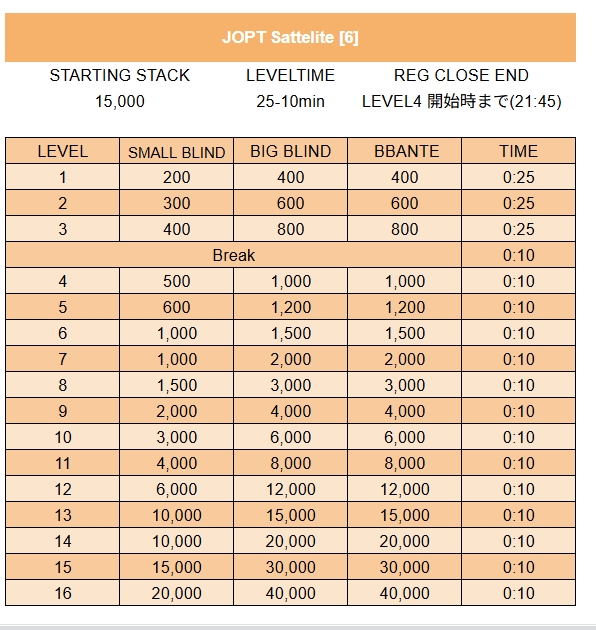 JOPT Sattelite [6]

| STARTING STACK | LEVELTIME | REG CLOSE END |
|---|---|---|
| 15,000 | 25-10min | LEVEL4 開始時まで(21:45) |

| LEVEL | SMALL BLIND | BIG BLIND | BBANTE | TIME |
|---|---|---|---|---|
| 1 | 200 | 400 | 400 | 0:25 |
| 2 | 300 | 600 | 600 | 0:25 |
| 3 | 400 | 800 | 800 | 0:25 |
| Break | | | | 0:10 |
| 4 | 500 | 1,000 | 1,000 | 0:10 |
| 5 | 600 | 1,200 | 1,200 | 0:10 |
| 6 | 1,000 | 1,500 | 1,500 | 0:10 |
| 7 | 1,000 | 2,000 | 2,000 | 0:10 |
| 8 | 1,500 | 3,000 | 3,000 | 0:10 |
| 9 | 2,000 | 4,000 | 4,000 | 0:10 |
| 10 | 3,000 | 6,000 | 6,000 | 0:10 |
| 11 | 4,000 | 8,000 | 8,000 | 0:10 |
| 12 | 6,000 | 12,000 | 12,000 | 0:10 |
| 13 | 10,000 | 15,000 | 15,000 | 0:10 |
| 14 | 10,000 | 20,000 | 20,000 | 0:10 |
| 15 | 15,000 | 30,000 | 30,000 | 0:10 |
| 16 | 20,000 | 40,000 | 40,000 | 0:10 |